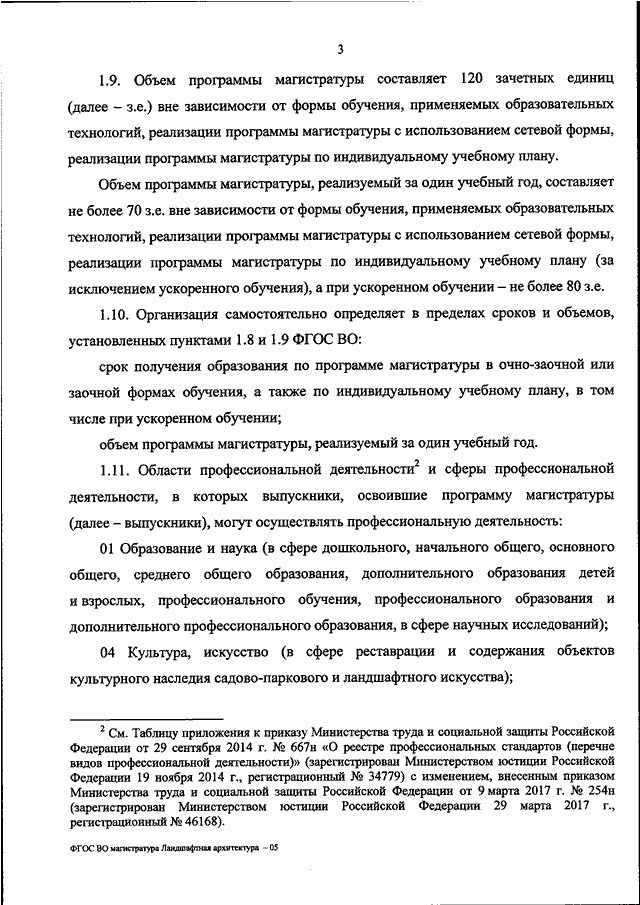 3

1.9. Объем программы магистратуры составляет 120 зачетных единиц (далее – з.е.) вне зависимости от формы обучения, применяемых образовательных технологий, реализации программы магистратуры с использованием сетевой формы, реализации программы магистратуры по индивидуальному учебному плану.

Объем программы магистратуры, реализуемый за один учебный год, составляет не более 70 з.е. вне зависимости от формы обучения, применяемых образовательных технологий, реализации программы магистратуры с использованием сетевой формы, реализации программы магистратуры по индивидуальному учебному плану (за исключением ускоренного обучения), а при ускоренном обучении – не более 80 з.е.

1.10. Организация самостоятельно определяет в пределах сроков и объемов, установленных пунктами 1.8 и 1.9 ФГОС ВО:

срок получения образования по программе магистратуры в очно-заочной или заочной формах обучения, а также по индивидуальному учебному плану, в том числе при ускоренном обучении;

объем программы магистратуры, реализуемый за один учебный год.

1.11. Области профессиональной деятельности$^2$ и сферы профессиональной деятельности, в которых выпускники, освоившие программу магистратуры (далее – выпускники), могут осуществлять профессиональную деятельность:

01 Образование и наука (в сфере дошкольного, начального общего, основного общего, среднего общего образования, дополнительного образования детей и взрослых, профессионального обучения, профессионального образования и дополнительного профессионального образования, в сфере научных исследований);

04 Культура, искусство (в сфере реставрации и содержания объектов культурного наследия садово-паркового и ландшафтного искусства);

$^2$ См. Таблицу приложения к приказу Министерства труда и социальной защиты Российской Федерации от 29 сентября 2014 г. № 667н «О реестре профессиональных стандартов (перечне видов профессиональной деятельности)» (зарегистрирован Министерством юстиции Российской Федерации 19 ноября 2014 г., регистрационный № 34779) с изменением, внесенным приказом Министерства труда и социальной защиты Российской Федерации от 9 марта 2017 г. № 254н (зарегистрирован Министерством юстиции Российской Федерации 29 марта 2017 г., регистрационный № 46168).

ФГОС ВО магистратура Ландшафтная архитектура – 05